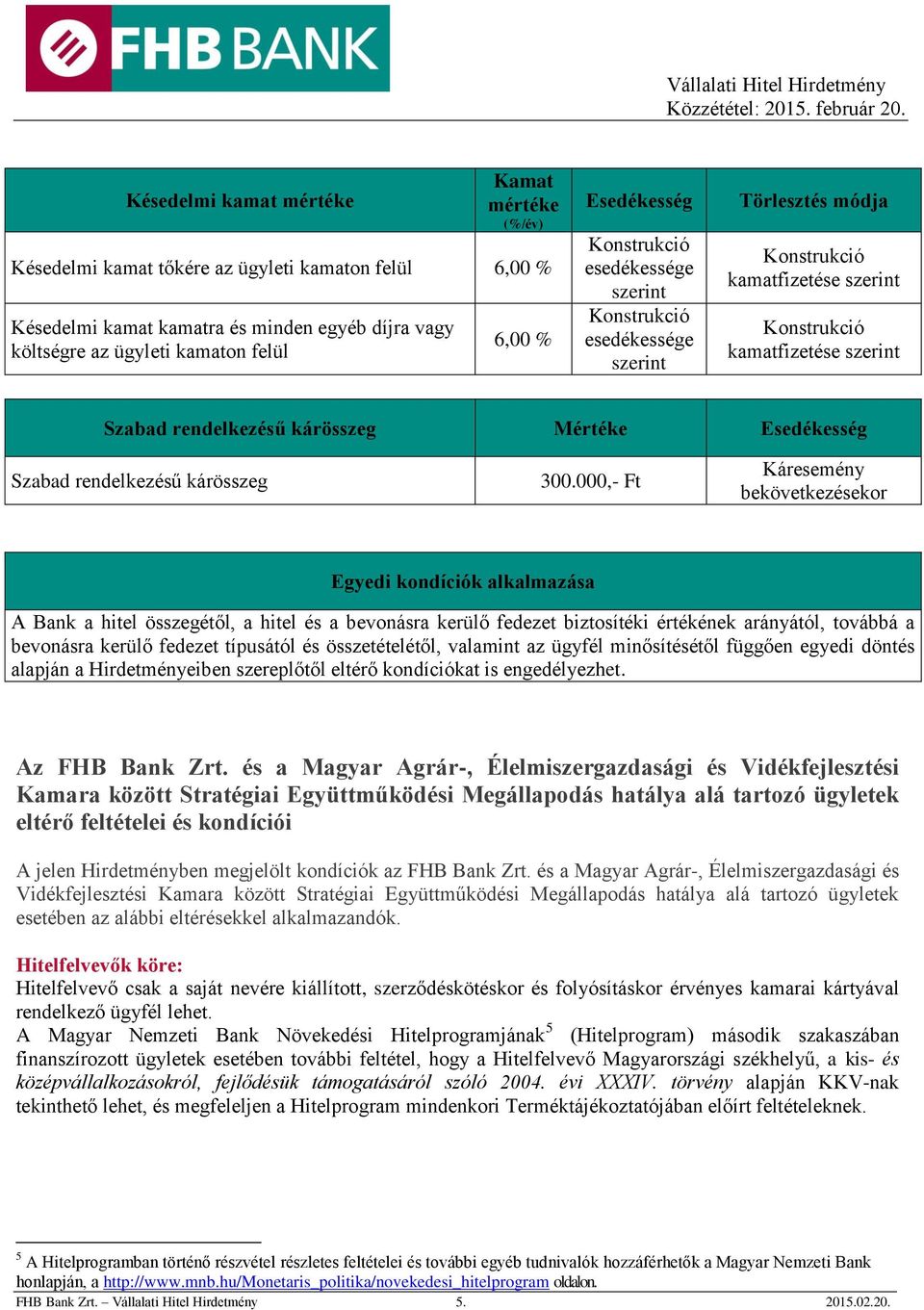 FHB BANK

Vállalati Hitel Hirdetmény
Közzététel: 2015. február 20.

| Késedelmi kamat mértéke | Kamat mértéke (%/év) | Esedékesség | Törlesztés módja |
|---|---|---|---|
| Késedelmi kamat tőkére az ügyleti kamaton felül | 6,00 % | Konstrukció esedékessége szerint | Konstrukció kamatfizetése szerint |
| Késedelmi kamat kamatra és minden egyéb díjra vagy költségre az ügyleti kamaton felül | 6,00 % | Konstrukció esedékessége szerint | Konstrukció kamatfizetése szerint |

| Szabad rendelkezésű kárösszeg | Mértéke | Esedékesség |
|---|---|---|
| Szabad rendelkezésű kárösszeg | 300.000,- Ft | Káresemény bekövetkezésekor |

| Egyedi kondíciók alkalmazása |
|---|
| A Bank a hitel összegétől, a hitel és a bevonásra kerülő fedezet biztosítéki értékének arányától, továbbá a bevonásra kerülő fedezet típusától és összetételétől, valamint az ügyfél minősítésétől függően egyedi döntés alapján a Hirdetményeiben szereplőtől eltérő kondíciókat is engedélyezhet. |

Az FHB Bank Zrt. és a Magyar Agrár-, Élelmiszergazdasági és Vidékfejlesztési Kamara között Stratégiai Együttműködési Megállapodás hatálya alá tartozó ügyletek eltérő feltételei és kondíciói

A jelen Hirdetményben megjelölt kondíciók az FHB Bank Zrt. és a Magyar Agrár-, Élelmiszergazdasági és Vidékfejlesztési Kamara között Stratégiai Együttműködési Megállapodás hatálya alá tartozó ügyletek esetében az alábbi eltérésekkel alkalmazandók.

Hitelfelvevők köre:
Hitelfelvevő csak a saját nevére kiállított, szerződéskötéskor és folyósításkor érvényes kamarai kártyával rendelkező ügyfél lehet.
A Magyar Nemzeti Bank Növekedési Hitelprogramjának$^5$ (Hitelprogram) második szakaszában finanszírozott ügyletek esetében további feltétel, hogy a Hitelfelvevő Magyarországi székhelyű, a kis- és középvállalkozásokról, fejlődésük támogatásáról szóló 2004. évi XXXIV. törvény alapján KKV-nak tekinthető lehet, és megfeleljen a Hitelprogram mindenkori Terméktájékoztatójában előírt feltételeknek.

$^5$ A Hitelprogramban történő részvétel részletes feltételei és további egyéb tudnivalók hozzáférhetők a Magyar Nemzeti Bank honlapján, a http://www.mnb.hu/Monetaris_politika/novekedesi_hitelprogram oldalon.

FHB Bank Zrt. – Vállalati Hitel Hirdetmény 5. 2015.02.20.